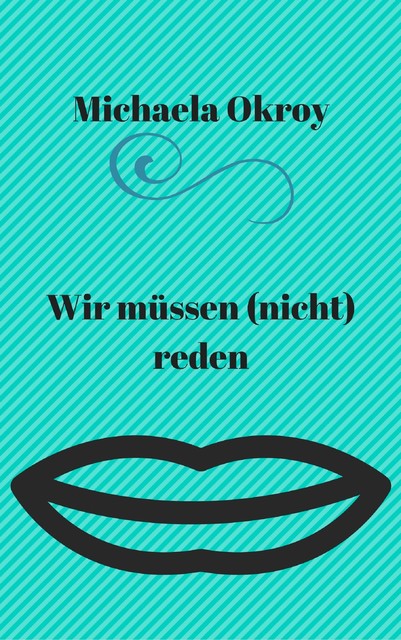 Michaela Okroy

Wir müssen (nicht) reden